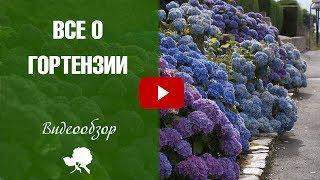 ВСЕ О ГОРТЕНЗИИ

Видеообзор